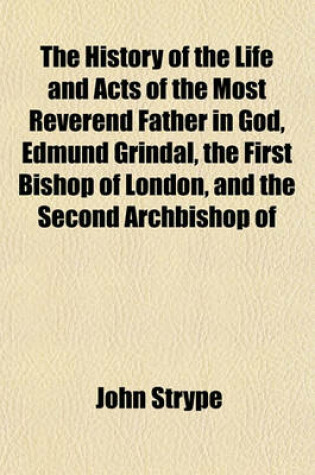 The History of the Life and Acts of the Most Reverend Father in God, Edmund Grindal, the First Bishop of London, and the Second Archbishop of

John Strype